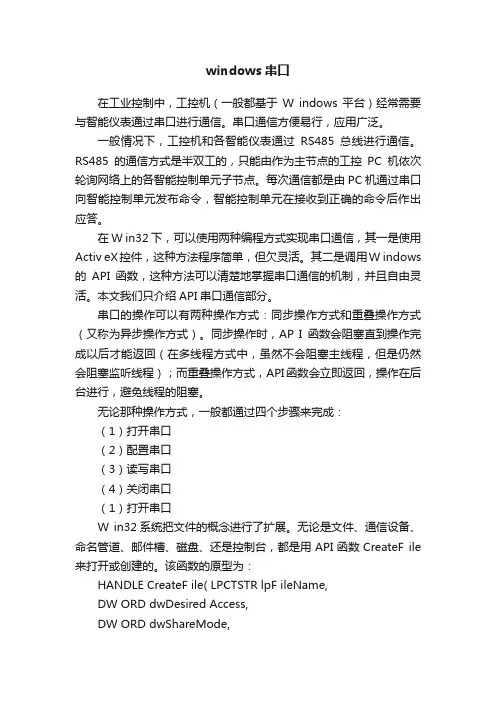 windows 串口

在工业控制中，工控机（一般都基于 W indows 平台）经常需要与智能仪表通过串口进行通信。串口通信方便易行，应用广泛。

一般情况下，工控机和各智能仪表通过 RS485 总线进行通信。RS485 的通信方式是半双工的，只能由作为主节点的工控 PC 机依次轮询网络上的各智能控制单元子节点。每次通信都是由 PC 机通过串口向智能控制单元发布命令，智能控制单元在接收到正确的命令后作出应答。

在 W in32 下，可以使用两种编程方式实现串口通信，其一是使用 Activ eX 控件，这种方法程序简单，但欠灵活。其二是调用 W indows 的 API 函数，这种方法可以清楚地掌握串口通信的机制，并且自由灵活。本文我们只介绍 API 串口通信部分。

串口的操作可以有两种操作方式：同步操作方式和重叠操作方式（又称为异步操作方式）。同步操作时，AP I 函数会阻塞直到操作完成以后才能返回（在多线程方式中，虽然不会阻塞主线程，但是仍然会阻塞监听线程）；而重叠操作方式，API 函数会立即返回，操作在后台进行，避免线程的阻塞。

无论那种操作方式，一般都通过四个步骤来完成：

（1）打开串口

（2）配置串口

（3）读写串口

（4）关闭串口

（1）打开串口

W in32 系统把文件的概念进行了扩展。无论是文件、通信设备、命名管道、邮件槽、磁盘、还是控制台，都是用 API 函数 CreateF ile 来打开或创建的。该函数的原型为：

HANDLE CreateF ile( LPCTSTR lpF ileName,

DW ORD dwDesired Access,

DW ORD dwShareMode,